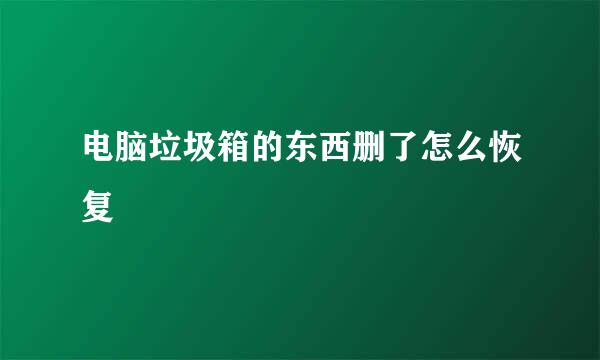 电脑垃圾箱的东西删了怎么恢复